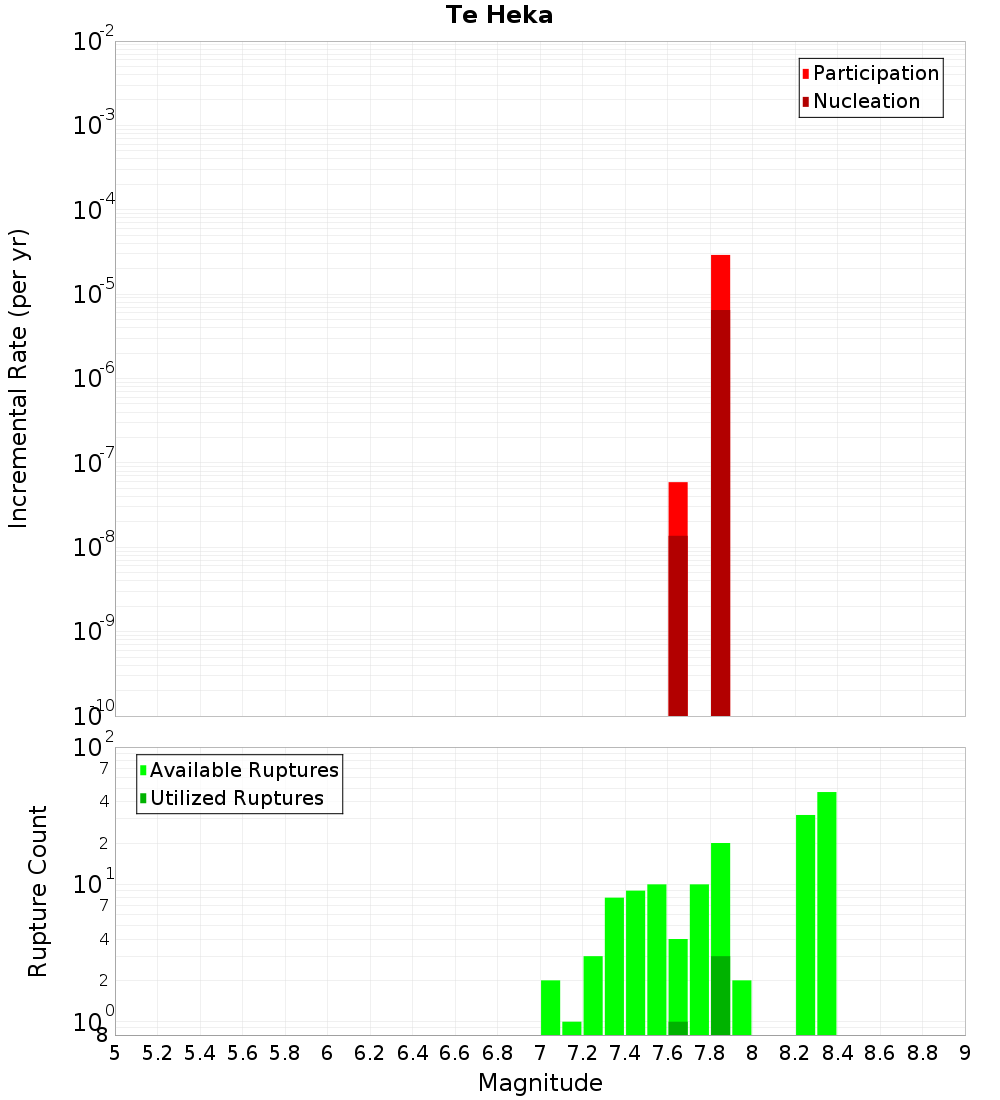 Te Heka

Participation
Nucleation

Incremental Rate (per yr)

$10^{-2}$
$10^{-3}$
$10^{-4}$
$10^{-5}$
$10^{-6}$
$10^{-7}$
$10^{-8}$
$10^{-9}$
$10^{-10}$

Available Ruptures
Utilized Ruptures

Rupture Count

$10^{2}$
7
4
2
$10^{1}$
7
4
2
$10^{0}$
8

5 5.2 5.4 5.6 5.8 6 6.2 6.4 6.6 6.8 7 7.2 7.4 7.6 7.8 8 8.2 8.4 8.6 8.8 9

Magnitude